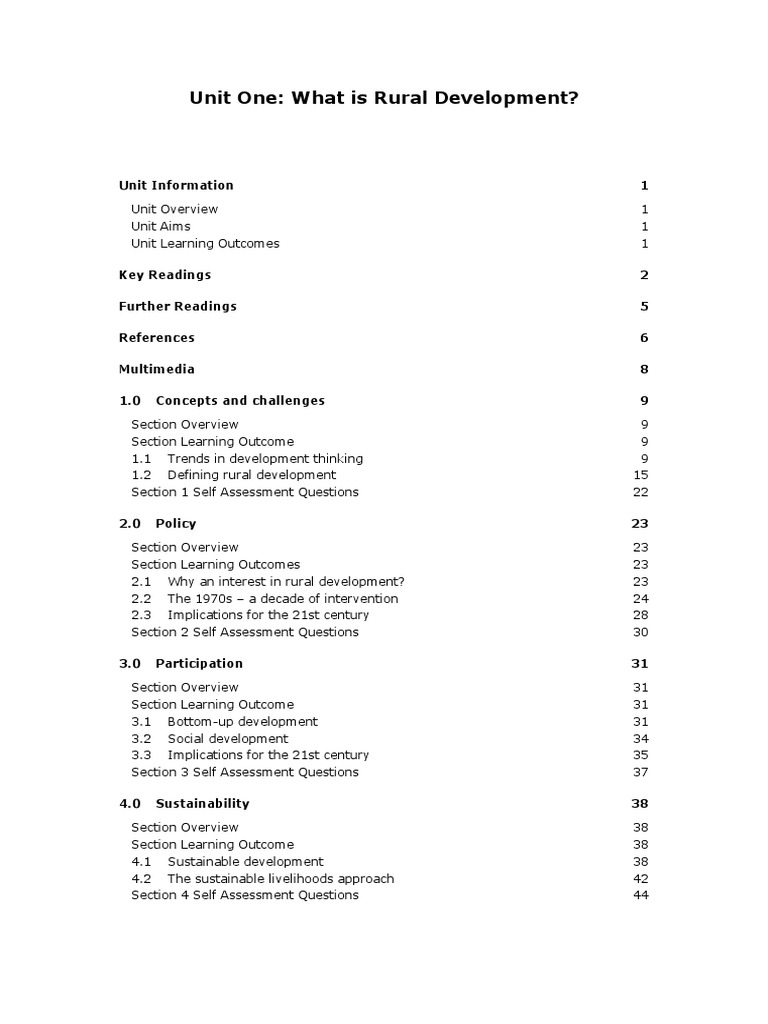 Unit One: What is Rural Development?

Unit Information 1
Unit Overview 1
Unit Aims 1
Unit Learning Outcomes 1

Key Readings 2

Further Readings 5

References 6

Multimedia 8

1.0 Concepts and challenges 9
Section Overview 9
Section Learning Outcome 9
1.1 Trends in development thinking 9
1.2 Defining rural development 15
Section 1 Self Assessment Questions 22

2.0 Policy 23
Section Overview 23
Section Learning Outcomes 23
2.1 Why an interest in rural development? 23
2.2 The 1970s – a decade of intervention 24
2.3 Implications for the 21st century 28
Section 2 Self Assessment Questions 30

3.0 Participation 31
Section Overview 31
Section Learning Outcome 31
3.1 Bottom-up development 31
3.2 Social development 34
3.3 Implications for the 21st century 35
Section 3 Self Assessment Questions 37

4.0 Sustainability 38
Section Overview 38
Section Learning Outcome 38
4.1 Sustainable development 38
4.2 The sustainable livelihoods approach 42
Section 4 Self Assessment Questions 44